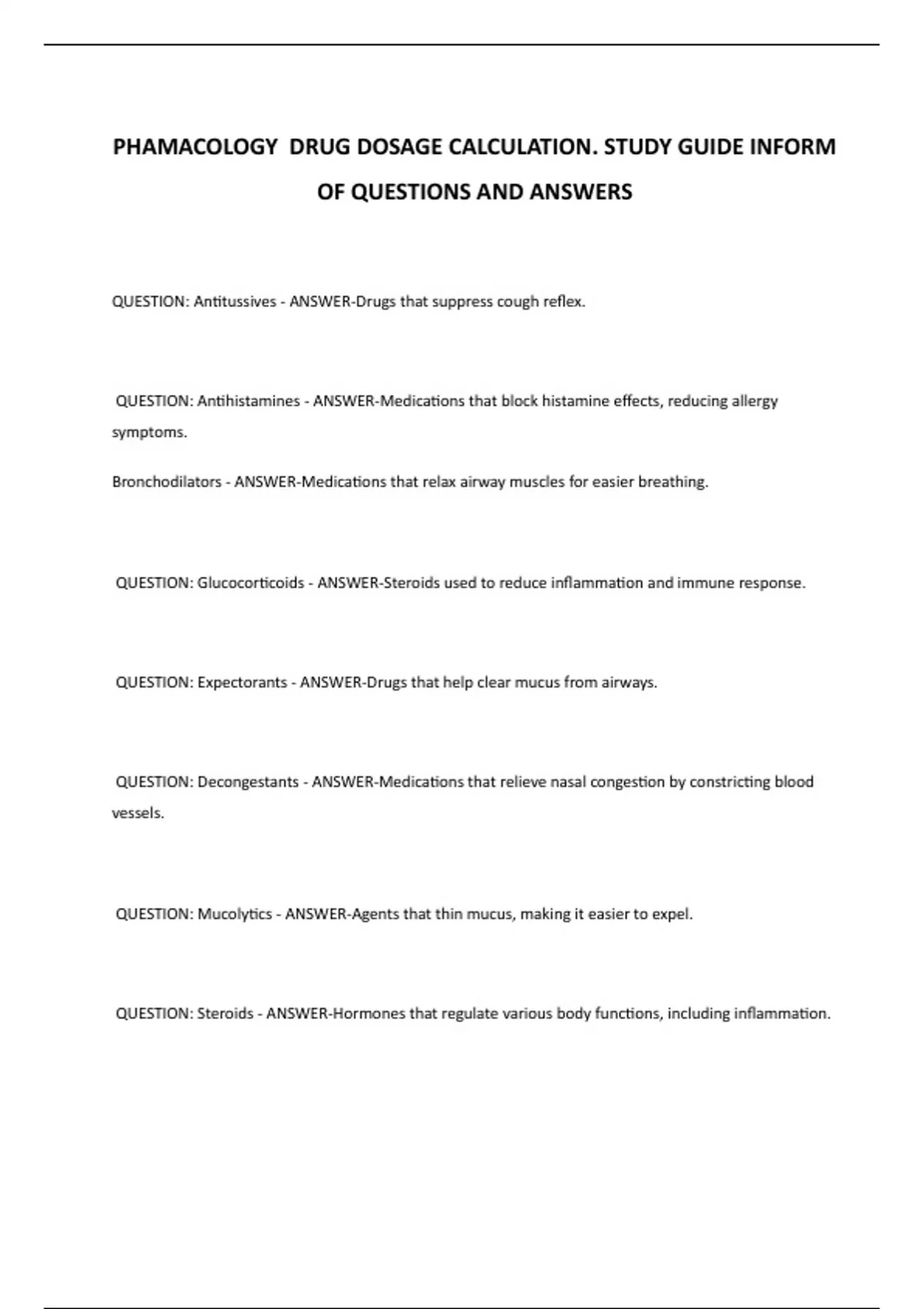 PHAMACOLOGY DRUG DOSAGE CALCULATION. STUDY GUIDE INFORM OF QUESTIONS AND ANSWERS

QUESTION: Antitussives - ANSWER-Drugs that suppress cough reflex.

QUESTION: Antihistamines - ANSWER-Medications that block histamine effects, reducing allergy symptoms.

Bronchodilators - ANSWER-Medications that relax airway muscles for easier breathing.

QUESTION: Glucocorticoids - ANSWER-Steroids used to reduce inflammation and immune response.

QUESTION: Expectorants - ANSWER-Drugs that help clear mucus from airways.

QUESTION: Decongestants - ANSWER-Medications that relieve nasal congestion by constricting blood vessels.

QUESTION: Mucolytics - ANSWER-Agents that thin mucus, making it easier to expel.

QUESTION: Steroids - ANSWER-Hormones that regulate various body functions, including inflammation.